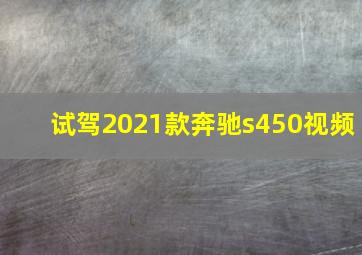 试驾2021款奔驰s450视频